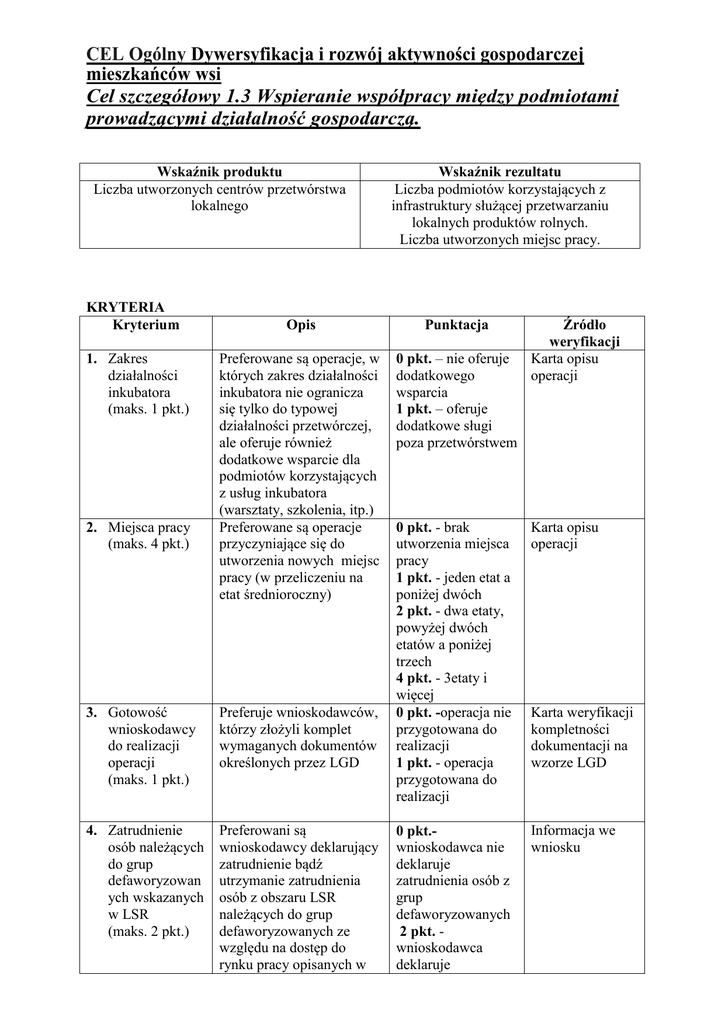 CEL Ogólny Dywersyfikacja i rozwój aktywności gospodarczej mieszkańców wsi
Cel szczegółowy 1.3 Wspieranie współpracy między podmiotami prowadzącymi działalność gospodarczą.

| Wskaźnik produktu | Wskaźnik rezultatu |
|---|---|
| Liczba utworzonych centrów przetwórstwa lokalnego | Liczba podmiotów korzystających z infrastruktury służącej przetwarzaniu lokalnych produktów rolnych. Liczba utworzonych miejsc pracy. |

KRYTERIA

| Kryterium | Opis | Punktacja | Źródło weryfikacji |
|---|---|---|---|
| 1. Zakres działalności inkubatora (maks. 1 pkt.) | Preferowane są operacje, w których zakres działalności inkubatora nie ogranicza się tylko do typowej działalności przetwórczej, ale oferuje również dodatkowe wsparcie dla podmiotów korzystających z usług inkubatora (warsztaty, szkolenia, itp.) | 0 pkt. – nie oferuje dodatkowego wsparcia 1 pkt. – oferuje dodatkowe sługi poza przetwórstwem | Karta opisu operacji |
| 2. Miejsca pracy (maks. 4 pkt.) | Preferowane są operacje przyczyniające się do utworzenia nowych miejsc pracy (w przeliczeniu na etat średnioroczny) | 0 pkt. - brak utworzenia miejsca pracy 1 pkt. - jeden etat a poniżej dwóch 2 pkt. - dwa etaty, powyżej dwóch etatów a poniżej trzech 4 pkt. - 3etaty i więcej | Karta opisu operacji |
| 3. Gotowość wnioskodawcy do realizacji operacji (maks. 1 pkt.) | Preferuje wnioskodawców, którzy złożyli komplet wymaganych dokumentów określonych przez LGD | 0 pkt. -operacja nie przygotowana do realizacji 1 pkt. - operacja przygotowana do realizacji | Karta weryfikacji kompletności dokumentacji na wzorze LGD |
| 4. Zatrudnienie osób należących do grup defaworyzowanych wskazanych w LSR (maks. 2 pkt.) | Preferowani są wnioskodawcy deklarujący zatrudnienie bądź utrzymanie zatrudnienia osób z obszaru LSR należących do grup defaworyzowanych ze względu na dostęp do rynku pracy opisanych w | 0 pkt.- wnioskodawca nie deklaruje zatrudnienia osób z grup defaworyzowanych 2 pkt. - wnioskodawca deklaruje | Informacja we wniosku |